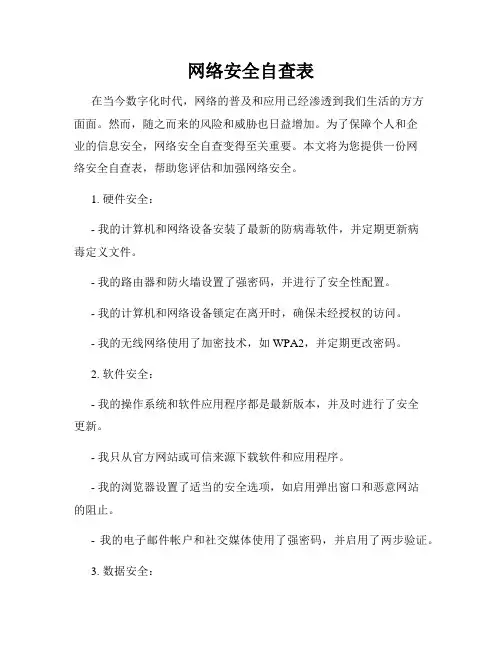 网络安全自查表

在当今数字化时代，网络的普及和应用已经渗透到我们生活的方方面面。然而，随之而来的风险和威胁也日益增加。为了保障个人和企业的信息安全，网络安全自查变得至关重要。本文将为您提供一份网络安全自查表，帮助您评估和加强网络安全。

1. 硬件安全：

- 我的计算机和网络设备安装了最新的防病毒软件，并定期更新病毒定义文件。

- 我的路由器和防火墙设置了强密码，并进行了安全性配置。

- 我的计算机和网络设备锁定在离开时，确保未经授权的访问。

- 我的无线网络使用了加密技术，如 WPA2，并定期更改密码。

2. 软件安全：

- 我的操作系统和软件应用程序都是最新版本，并及时进行了安全更新。

- 我只从官方网站或可信来源下载软件和应用程序。

- 我的浏览器设置了适当的安全选项，如启用弹出窗口和恶意网站的阻止。

- 我的电子邮件帐户和社交媒体使用了强密码，并启用了两步验证。

3. 数据安全：